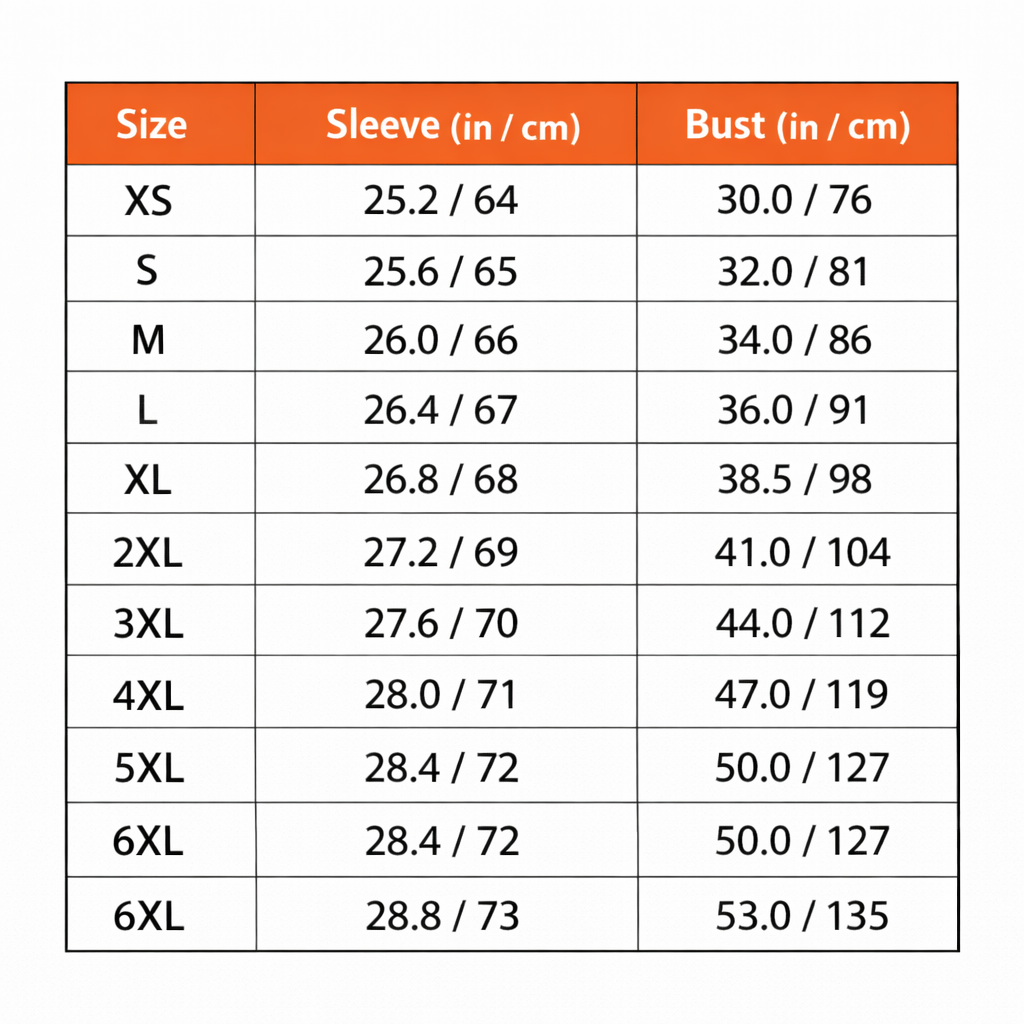 | Size | Sleeve (in / cm) | Bust (in / cm) |
|---|---|---|
| XS | 25.2 / 64 | 30.0 / 76 |
| S | 25.6 / 65 | 32.0 / 81 |
| M | 26.0 / 66 | 34.0 / 86 |
| L | 26.4 / 67 | 36.0 / 91 |
| XL | 26.8 / 68 | 38.5 / 98 |
| 2XL | 27.2 / 69 | 41.0 / 104 |
| 3XL | 27.6 / 70 | 44.0 / 112 |
| 4XL | 28.0 / 71 | 47.0 / 119 |
| 5XL | 28.4 / 72 | 50.0 / 127 |
| 6XL | 28.4 / 72 | 50.0 / 127 |
| 6XL | 28.8 / 73 | 53.0 / 135 |